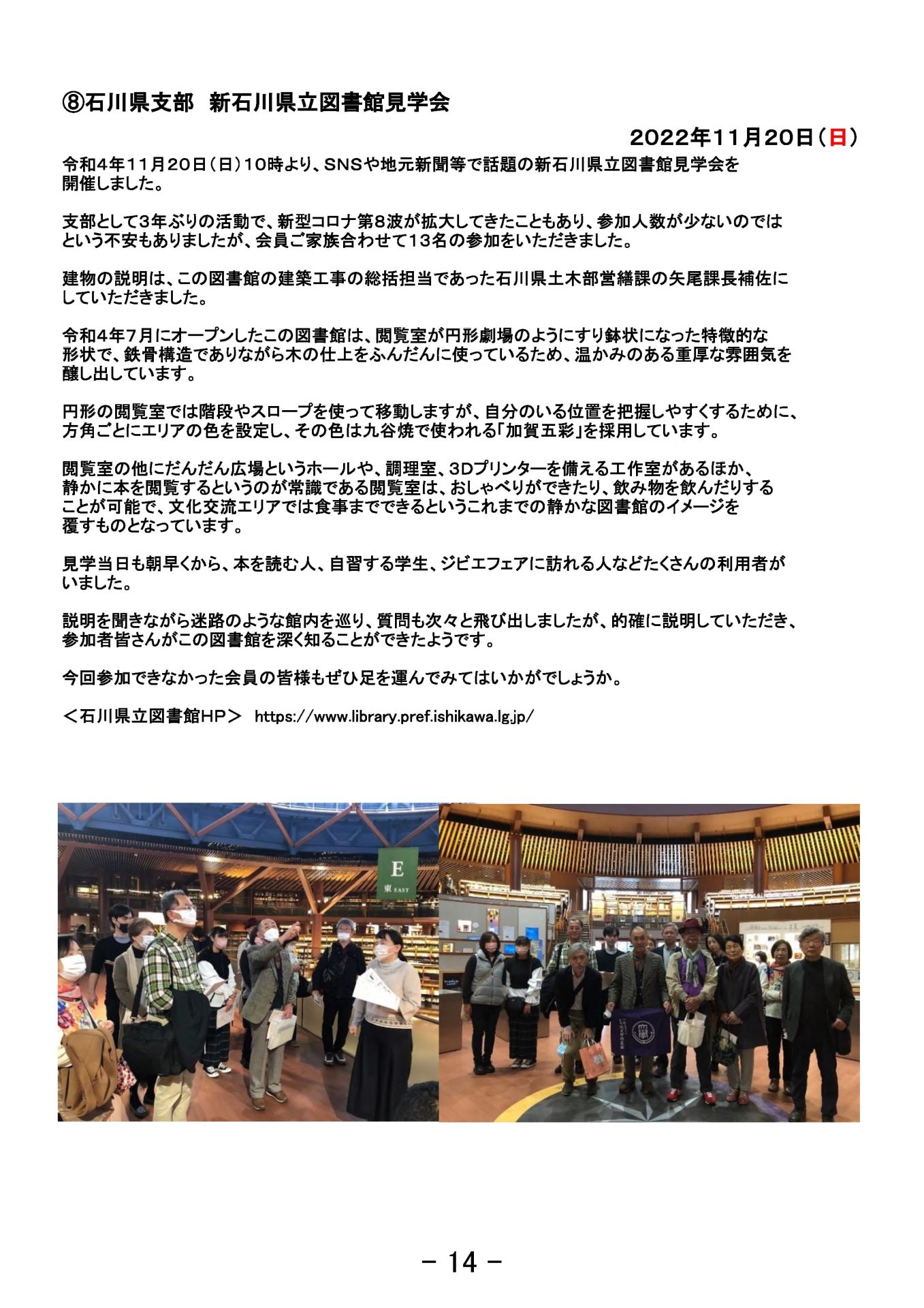 ⑧石川県支部　新石川県立図書館見学会

2022年11月20日（日）

令和4年11月20日（日）10時より、SNSや地元新聞等で話題の新石川県立図書館見学会を開催しました。

支部として3年ぶりの活動で、新型コロナ第8波が拡大してきたこともあり、参加人数が少ないのではという不安もありましたが、会員ご家族合わせて13名の参加をいただきました。

建物の説明は、この図書館の建築工事の総括担当であった石川県土木部営繕課の矢尾課長補佐にしていただきました。

令和4年7月にオープンしたこの図書館は、閲覧室が円形劇場のようにすり鉢状になった特徴的な形状で、鉄骨構造でありながら木の仕上をふんだんに使っているため、温かみのある重厚な雰囲気を醸し出しています。

円形の閲覧室では階段やスロープを使って移動しますが、自分のいる位置を把握しやすくするために、方角ごとにエリアの色を設定し、その色は九谷焼で使われる「加賀五彩」を採用しています。

閲覧室の他にだんだん広場というホールや、調理室、3Dプリンターを備える工作室があるほか、静かに本を閲覧するというのが常識である閲覧室は、おしゃべりができたり、飲み物を飲んだりすることが可能で、文化交流エリアでは食事までできるというこれまでの静かな図書館のイメージを覆すものとなっています。

見学当日も朝早くから、本を読む人、自習する学生、ジビエフェアに訪れる人などたくさんの利用者がいました。

説明を聞きながら迷路のような館内を巡り、質問も次々と飛び出しましたが、的確に説明していただき、参加者皆さんがこの図書館を深く知ることができたようです。

今回参加できなかった会員の皆様もぜひ足を運んでみてはいかがでしょうか。

＜石川県立図書館HP＞　https://www.library.pref.ishikawa.lg.jp/

E
東 EAST

－ 14 －